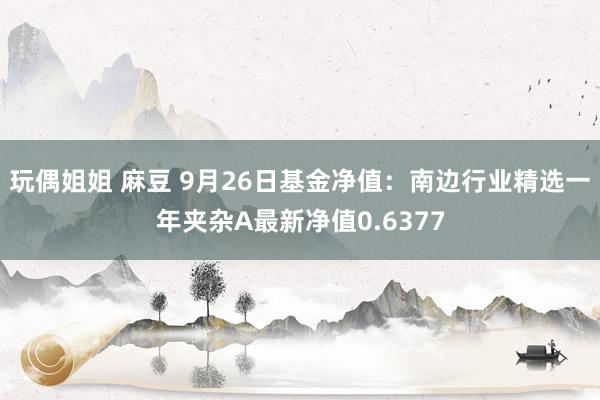 玩偶姐姐 麻豆 9月26日基金净值：南边行业精选一年夹杂A最新净值0.6377